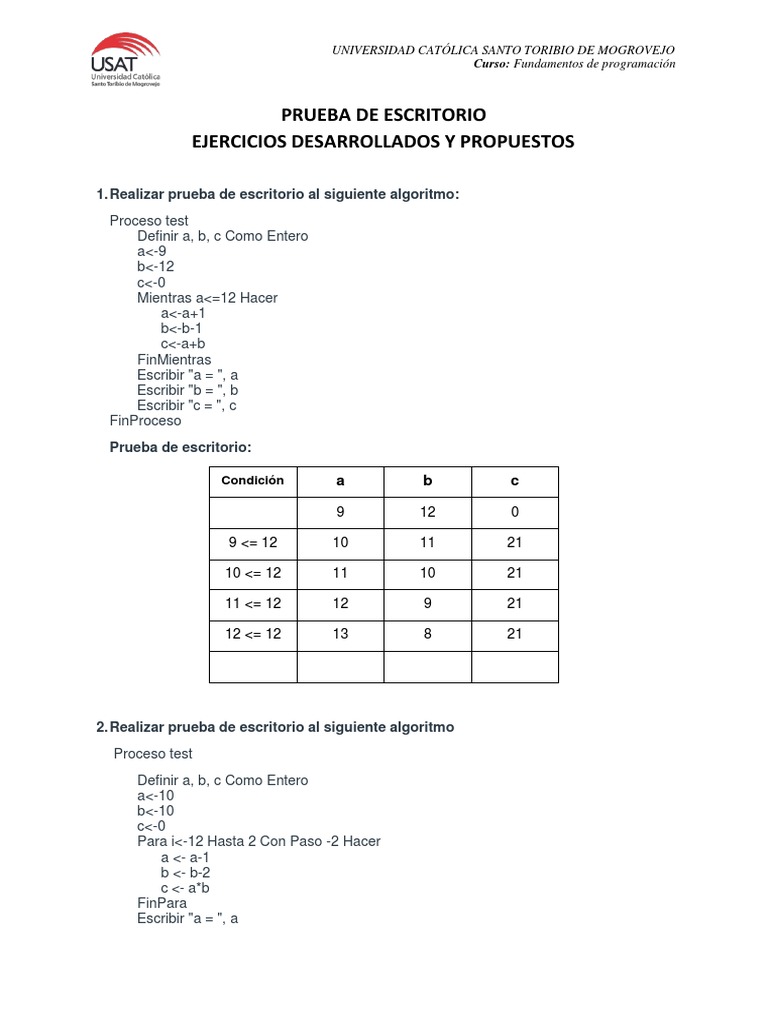 USAT
Universidad Católica
Santo Toribio de Mogrovejo

UNIVERSIDAD CATÓLICA SANTO TORIBIO DE MOGROVEJO
Curso: Fundamentos de programación

PRUEBA DE ESCRITORIO
EJERCICIOS DESARROLLADOS Y PROPUESTOS

1. Realizar prueba de escritorio al siguiente algoritmo:

Proceso test
Definir a, b, c Como Entero
a<-9
b<-12
c<-0
Mientras a<=12 Hacer
a<-a+1
b<-b-1
c<-a+b
FinMientras
Escribir "a = ", a
Escribir "b = ", b
Escribir "c = ", c
FinProceso

Prueba de escritorio:

| Condición | a | b | c |
|---|---|---|---|
| | 9 | 12 | 0 |
| 9 <= 12 | 10 | 11 | 21 |
| 10 <= 12 | 11 | 10 | 21 |
| 11 <= 12 | 12 | 9 | 21 |
| 12 <= 12 | 13 | 8 | 21 |
| | | | |

2. Realizar prueba de escritorio al siguiente algoritmo

Proceso test

Definir a, b, c Como Entero
a<-10
b<-10
c<-0
Para i<-12 Hasta 2 Con Paso -2 Hacer
a <- a-1
b <- b-2
c <- a*b
FinPara
Escribir "a = ", a